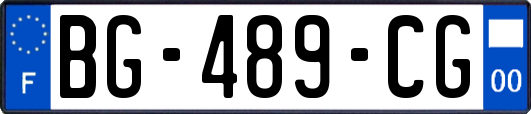 F
BG-489-CG
00